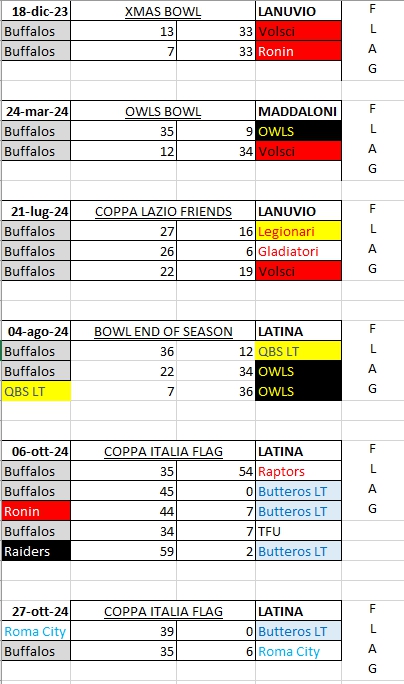 | 18-dic-23 | XMAS BOWL | | LANUVIO | F |
|---|---|---|---|---|
| Buffalos | 13 | 33 | Volsci | L |
| Buffalos | 7 | 33 | Ronin | A |
| | | | | G |

| 24-mar-24 | OWLS BOWL | | MADDALONI | F |
|---|---|---|---|---|
| Buffalos | 35 | 9 | OWLS | L |
| Buffalos | 12 | 34 | Volsci | A |
| | | | | G |

| 21-lug-24 | COPPA LAZIO FRIENDS | | LANUVIO | F |
|---|---|---|---|---|
| Buffalos | 27 | 16 | Legionari | L |
| Buffalos | 26 | 6 | Gladiatori | A |
| Buffalos | 22 | 19 | Volsci | G |

| 04-ago-24 | BOWL END OF SEASON | | LATINA | F |
|---|---|---|---|---|
| Buffalos | 36 | 12 | QBS LT | L |
| Buffalos | 22 | 34 | OWLS | A |
| QBS LT | 7 | 36 | OWLS | G |

| 06-ott-24 | COPPA ITALIA FLAG | | LATINA | F |
|---|---|---|---|---|
| Buffalos | 35 | 54 | Raptors | L |
| Buffalos | 45 | 0 | Butteros LT | A |
| Ronin | 44 | 7 | Butteros LT | G |
| Buffalos | 34 | 7 | TFU | |
| Raiders | 59 | 2 | Butteros LT | |

| 27-ott-24 | COPPA ITALIA FLAG | | LATINA | F |
|---|---|---|---|---|
| Roma City | 39 | 0 | Butteros LT | L |
| Buffalos | 35 | 6 | Roma City | A |
| | | | | G |